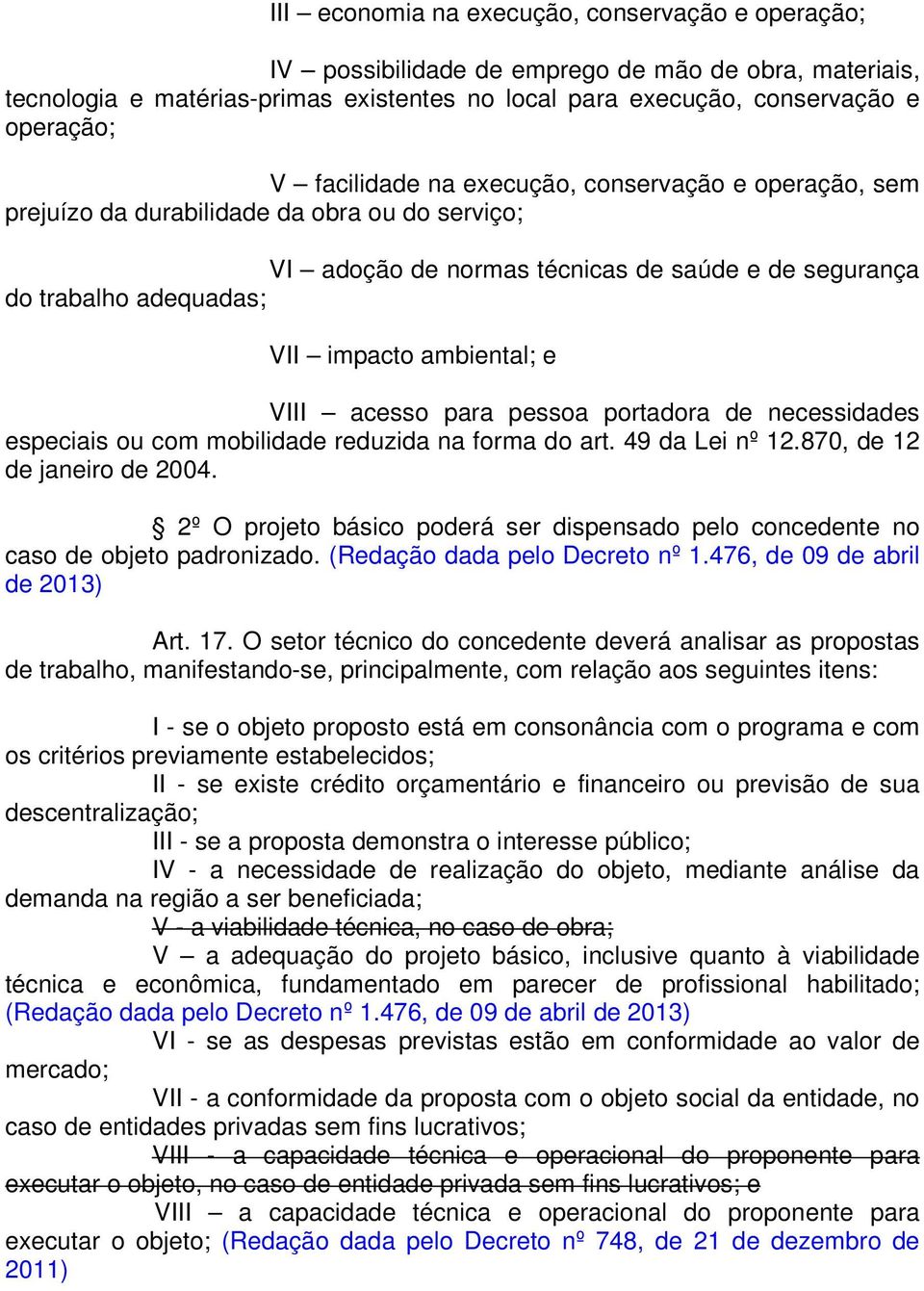 III – economia na execução, conservação e operação;

IV – possibilidade de emprego de mão de obra, materiais, tecnologia e matérias-primas existentes no local para execução, conservação e operação;

V – facilidade na execução, conservação e operação, sem prejuízo da durabilidade da obra ou do serviço;

VI – adoção de normas técnicas de saúde e de segurança do trabalho adequadas;

VII – impacto ambiental; e

VIII – acesso para pessoa portadora de necessidades especiais ou com mobilidade reduzida na forma do art. 49 da Lei nº 12.870, de 12 de janeiro de 2004.

§ 2º O projeto básico poderá ser dispensado pelo concedente no caso de objeto padronizado. (Redação dada pelo Decreto nº 1.476, de 09 de abril de 2013)

Art. 17. O setor técnico do concedente deverá analisar as propostas de trabalho, manifestando-se, principalmente, com relação aos seguintes itens:

I - se o objeto proposto está em consonância com o programa e com os critérios previamente estabelecidos;
II - se existe crédito orçamentário e financeiro ou previsão de sua descentralização;
III - se a proposta demonstra o interesse público;
IV - a necessidade de realização do objeto, mediante análise da demanda na região a ser beneficiada;
V - a viabilidade técnica, no caso de obra;
V – a adequação do projeto básico, inclusive quanto à viabilidade técnica e econômica, fundamentado em parecer de profissional habilitado; (Redação dada pelo Decreto nº 1.476, de 09 de abril de 2013)
VI - se as despesas previstas estão em conformidade ao valor de mercado;
VII - a conformidade da proposta com o objeto social da entidade, no caso de entidades privadas sem fins lucrativos;
VIII - a capacidade técnica e operacional do proponente para executar o objeto, no caso de entidade privada sem fins lucrativos; e
VIII – a capacidade técnica e operacional do proponente para executar o objeto; (Redação dada pelo Decreto nº 748, de 21 de dezembro de 2011)